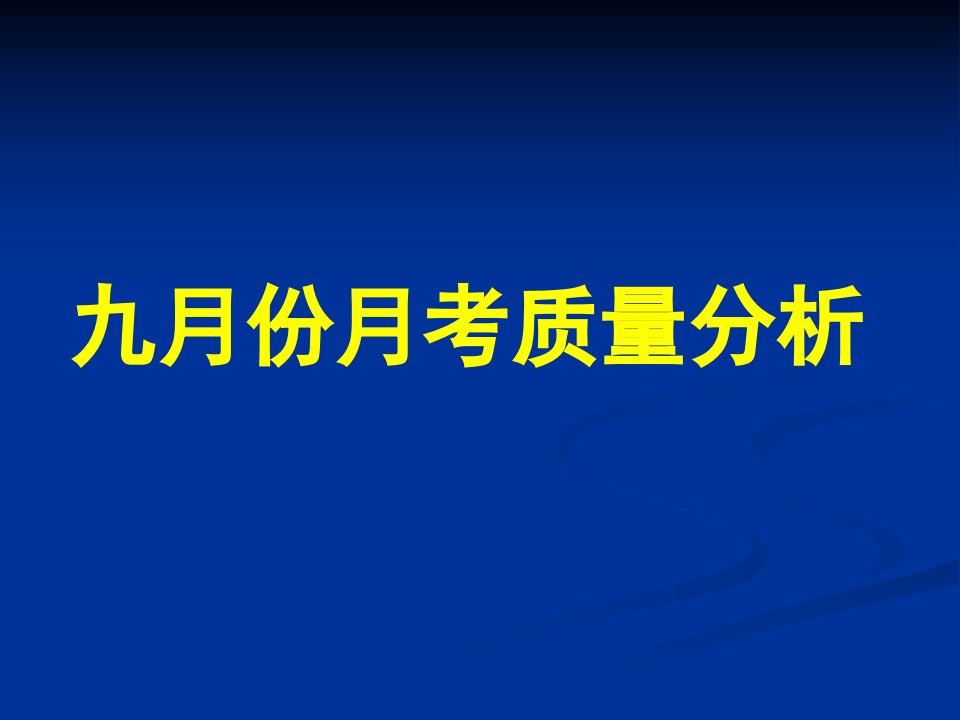 九月份月考质量分析